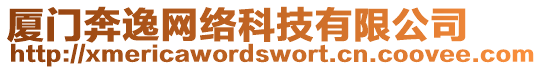 厦门奔逸网络科技有限公司
http://xmericawordswort.cn.coovee.com